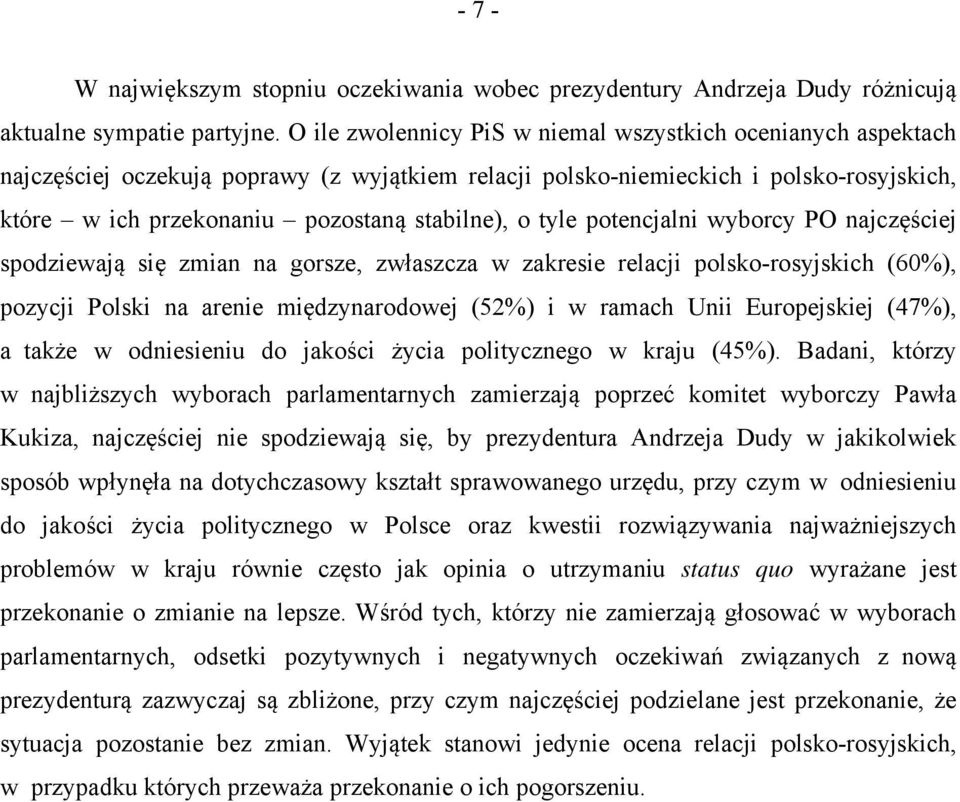 - 7 -

W największym stopniu oczekiwania wobec prezydentury Andrzeja Dudy różnicują aktualne sympatie partyjne. O ile zwolennicy PiS w niemal wszystkich ocenianych aspektach najczęściej oczekują poprawy (z wyjątkiem relacji polsko-niemieckich i polsko-rosyjskich, które – w ich przekonaniu – pozostaną stabilne), o tyle potencjalni wyborcy PO najczęściej spodziewają się zmian na gorsze, zwłaszcza w zakresie relacji polsko-rosyjskich (60%), pozycji Polski na arenie międzynarodowej (52%) i w ramach Unii Europejskiej (47%), a także w odniesieniu do jakości życia politycznego w kraju (45%). Badani, którzy w najbliższych wyborach parlamentarnych zamierzają poprzeć komitet wyborczy Pawła Kukiza, najczęściej nie spodziewają się, by prezydentura Andrzeja Dudy w jakikolwiek sposób wpłynęła na dotychczasowy kształt sprawowanego urzędu, przy czym w odniesieniu do jakości życia politycznego w Polsce oraz kwestii rozwiązywania najważniejszych problemów w kraju równie często jak opinia o utrzymaniu status quo wyrażane jest przekonanie o zmianie na lepsze. Wśród tych, którzy nie zamierzają głosować w wyborach parlamentarnych, odsetki pozytywnych i negatywnych oczekiwań związanych z nową prezydenturą zazwyczaj są zbliżone, przy czym najczęściej podzielane jest przekonanie, że sytuacja pozostanie bez zmian. Wyjątek stanowi jedynie ocena relacji polsko-rosyjskich, w przypadku których przeważa przekonanie o ich pogorszeniu.